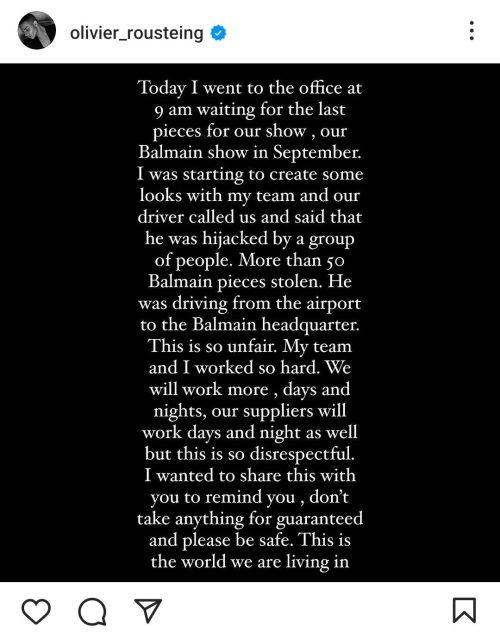 olivier_rousteing

Today I went to the office at 9 am waiting for the last pieces for our show , our Balmain show in September. I was starting to create some looks with my team and our driver called us and said that he was hijacked by a group of people. More than 50 Balmain pieces stolen. He was driving from the airport to the Balmain headquarter. This is so unfair. My team and I worked so hard. We will work more , days and nights, our suppliers will work days and night as well but this is so disrespectful. I wanted to share this with you to remind you , don't take anything for guaranteed and please be safe. This is the world we are living in